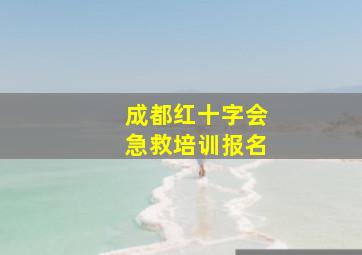 成都红十字会
急救培训报名